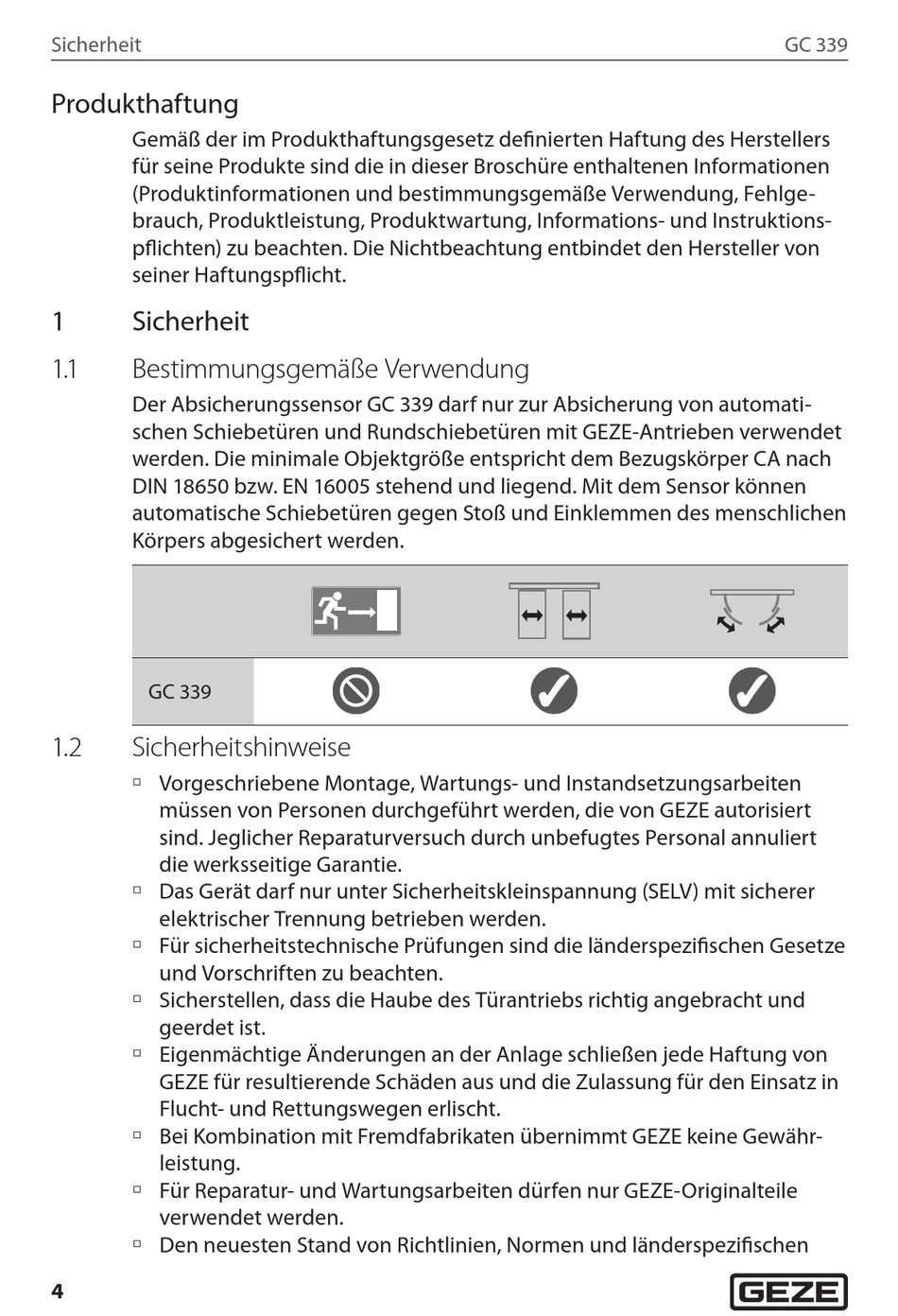 Sicherheit GC 339

Produkthaftung

Gemäß der im Produkthaftungsgesetz definierten Haftung des Herstellers für seine Produkte sind die in dieser Broschüre enthaltenen Informationen (Produktinformationen und bestimmungsgemäße Verwendung, Fehlgebrauch, Produktleistung, Produktwartung, Informations- und Instruktionspflichten) zu beachten. Die Nichtbeachtung entbindet den Hersteller von seiner Haftungspflicht.

1 Sicherheit

1.1 Bestimmungsgemäße Verwendung

Der Absicherungssensor GC 339 darf nur zur Absicherung von automatischen Schiebetüren und Rundschiebetüren mit GEZE-Antrieben verwendet werden. Die minimale Objektgröße entspricht dem Bezugskörper CA nach DIN 18650 bzw. EN 16005 stehend und liegend. Mit dem Sensor können automatische Schiebetüren gegen Stoß und Einklemmen des menschlichen Körpers abgesichert werden.

GC 339

1.2 Sicherheitshinweise

▫ Vorgeschriebene Montage, Wartungs- und Instandsetzungsarbeiten müssen von Personen durchgeführt werden, die von GEZE autorisiert sind. Jeglicher Reparaturversuch durch unbefugtes Personal annuliert die werksseitige Garantie.
▫ Das Gerät darf nur unter Sicherheitskleinspannung (SELV) mit sicherer elektrischer Trennung betrieben werden.
▫ Für sicherheitstechnische Prüfungen sind die länderspezifischen Gesetze und Vorschriften zu beachten.
▫ Sicherstellen, dass die Haube des Türantriebs richtig angebracht und geerdet ist.
▫ Eigenmächtige Änderungen an der Anlage schließen jede Haftung von GEZE für resultierende Schäden aus und die Zulassung für den Einsatz in Flucht- und Rettungswegen erlischt.
▫ Bei Kombination mit Fremdfabrikaten übernimmt GEZE keine Gewährleistung.
▫ Für Reparatur- und Wartungsarbeiten dürfen nur GEZE-Originalteile verwendet werden.
▫ Den neuesten Stand von Richtlinien, Normen und länderspezifischen

4 GEZE